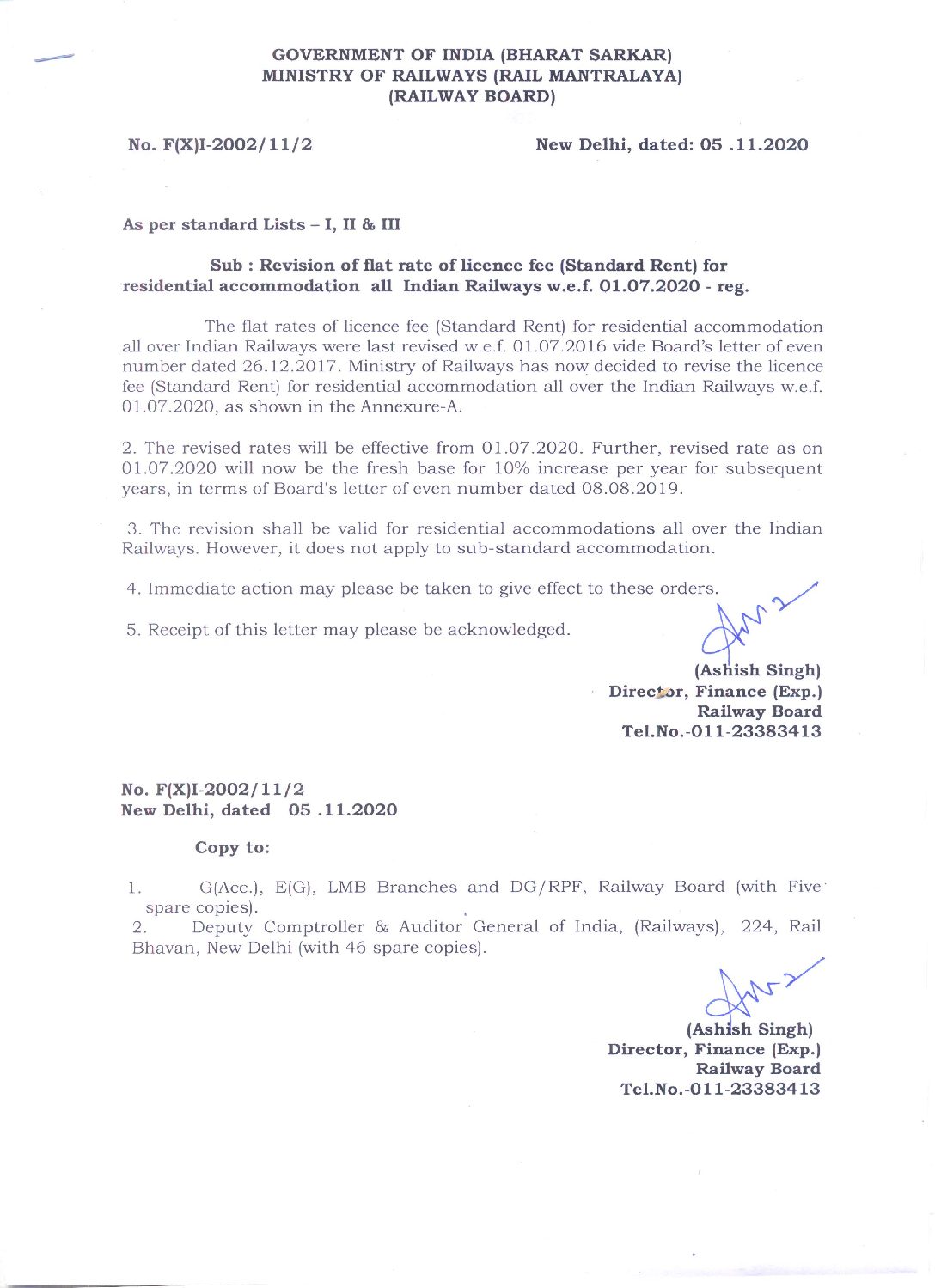 GOVERNMENT OF INDIA (BHARAT SARKAR)
MINISTRY OF RAILWAYS (RAIL MANTRALAYA)
(RAILWAY BOARD)

No. F(X)I-2002/11/2

New Delhi, dated: 05 .11.2020

As per standard Lists – I, II & III

Sub : Revision of flat rate of licence fee (Standard Rent) for residential accommodation all Indian Railways w.e.f. 01.07.2020 - reg.

The flat rates of licence fee (Standard Rent) for residential accommodation all over Indian Railways were last revised w.e.f. 01.07.2016 vide Board's letter of even number dated 26.12.2017. Ministry of Railways has now decided to revise the licence fee (Standard Rent) for residential accommodation all over the Indian Railways w.e.f. 01.07.2020, as shown in the Annexure-A.

2. The revised rates will be effective from 01.07.2020. Further, revised rate as on 01.07.2020 will now be the fresh base for 10% increase per year for subsequent years, in terms of Board's letter of even number dated 08.08.2019.

3. The revision shall be valid for residential accommodations all over the Indian Railways. However, it does not apply to sub-standard accommodation.

4. Immediate action may please be taken to give effect to these orders.

5. Receipt of this letter may please be acknowledged.

(Ashish Singh)
Director, Finance (Exp.)
Railway Board
Tel.No.-011-23383413

No. F(X)I-2002/11/2
New Delhi, dated 05 .11.2020

Copy to:

1. G(Acc.), E(G), LMB Branches and DG/RPF, Railway Board (with Five spare copies).
2. Deputy Comptroller & Auditor General of India, (Railways), 224, Rail Bhavan, New Delhi (with 46 spare copies).

(Ashish Singh)
Director, Finance (Exp.)
Railway Board
Tel.No.-011-23383413